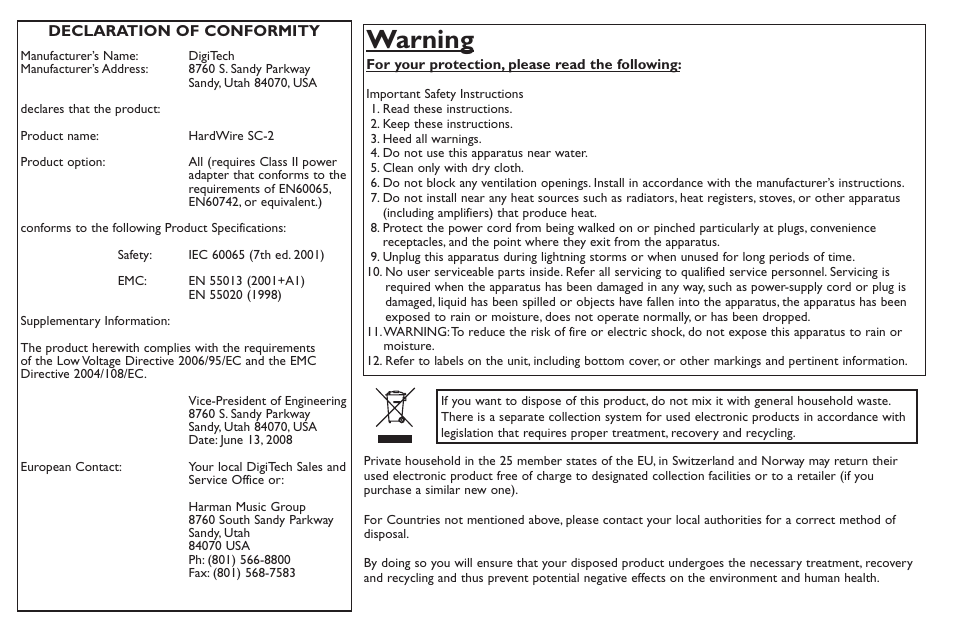 DECLARATION OF CONFORMITY

Manufacturer's Name: DigiTech
Manufacturer's Address: 8760 S. Sandy Parkway
Sandy, Utah 84070, USA

declares that the product:

Product name: HardWire SC-2

Product option: All (requires Class II power adapter that conforms to the requirements of EN60065, EN60742, or equivalent.)

conforms to the following Product Specifications:

Safety: IEC 60065 (7th ed. 2001)

EMC: EN 55013 (2001+A1)
EN 55020 (1998)

Supplementary Information:

The product herewith complies with the requirements of the Low Voltage Directive 2006/95/EC and the EMC Directive 2004/108/EC.

Vice-President of Engineering
8760 S. Sandy Parkway
Sandy, Utah 84070, USA
Date: June 13, 2008

European Contact: Your local DigiTech Sales and Service Office or:

Harman Music Group
8760 South Sandy Parkway
Sandy, Utah
84070 USA
Ph: (801) 566-8800
Fax: (801) 568-7583

Warning
For your protection, please read the following:

Important Safety Instructions
1. Read these instructions.
2. Keep these instructions.
3. Heed all warnings.
4. Do not use this apparatus near water.
5. Clean only with dry cloth.
6. Do not block any ventilation openings. Install in accordance with the manufacturer's instructions.
7. Do not install near any heat sources such as radiators, heat registers, stoves, or other apparatus (including amplifiers) that produce heat.
8. Protect the power cord from being walked on or pinched particularly at plugs, convenience receptacles, and the point where they exit from the apparatus.
9. Unplug this apparatus during lightning storms or when unused for long periods of time.
10. No user serviceable parts inside. Refer all servicing to qualified service personnel. Servicing is required when the apparatus has been damaged in any way, such as power-supply cord or plug is damaged, liquid has been spilled or objects have fallen into the apparatus, the apparatus has been exposed to rain or moisture, does not operate normally, or has been dropped.
11. WARNING: To reduce the risk of fire or electric shock, do not expose this apparatus to rain or moisture.
12. Refer to labels on the unit, including bottom cover, or other markings and pertinent information.

If you want to dispose of this product, do not mix it with general household waste. There is a separate collection system for used electronic products in accordance with legislation that requires proper treatment, recovery and recycling.

Private household in the 25 member states of the EU, in Switzerland and Norway may return their used electronic product free of charge to designated collection facilities or to a retailer (if you purchase a similar new one).

For Countries not mentioned above, please contact your local authorities for a correct method of disposal.

By doing so you will ensure that your disposed product undergoes the necessary treatment, recovery and recycling and thus prevent potential negative effects on the environment and human health.